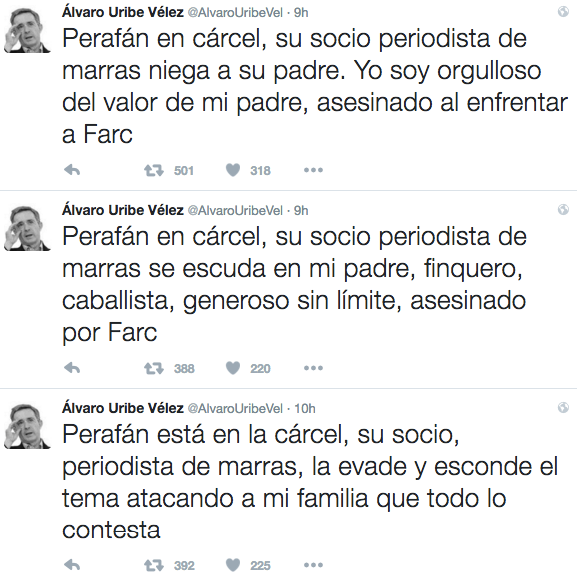 Álvaro Uribe Vélez @AlvaroUribeVel · 9h

Perafán en cárcel, su socio periodista de marras niega a su padre. Yo soy orgulloso del valor de mi padre, asesinado al enfrentar a Farc

501 318

Álvaro Uribe Vélez @AlvaroUribeVel · 9h

Perafán en cárcel, su socio periodista de marras se escuda en mi padre, finquero, caballista, generoso sin límite, asesinado por Farc

388 220

Álvaro Uribe Vélez @AlvaroUribeVel · 10h

Perafán está en la cárcel, su socio, periodista de marras, la evade y esconde el tema atacando a mi familia que todo lo contesta

392 225